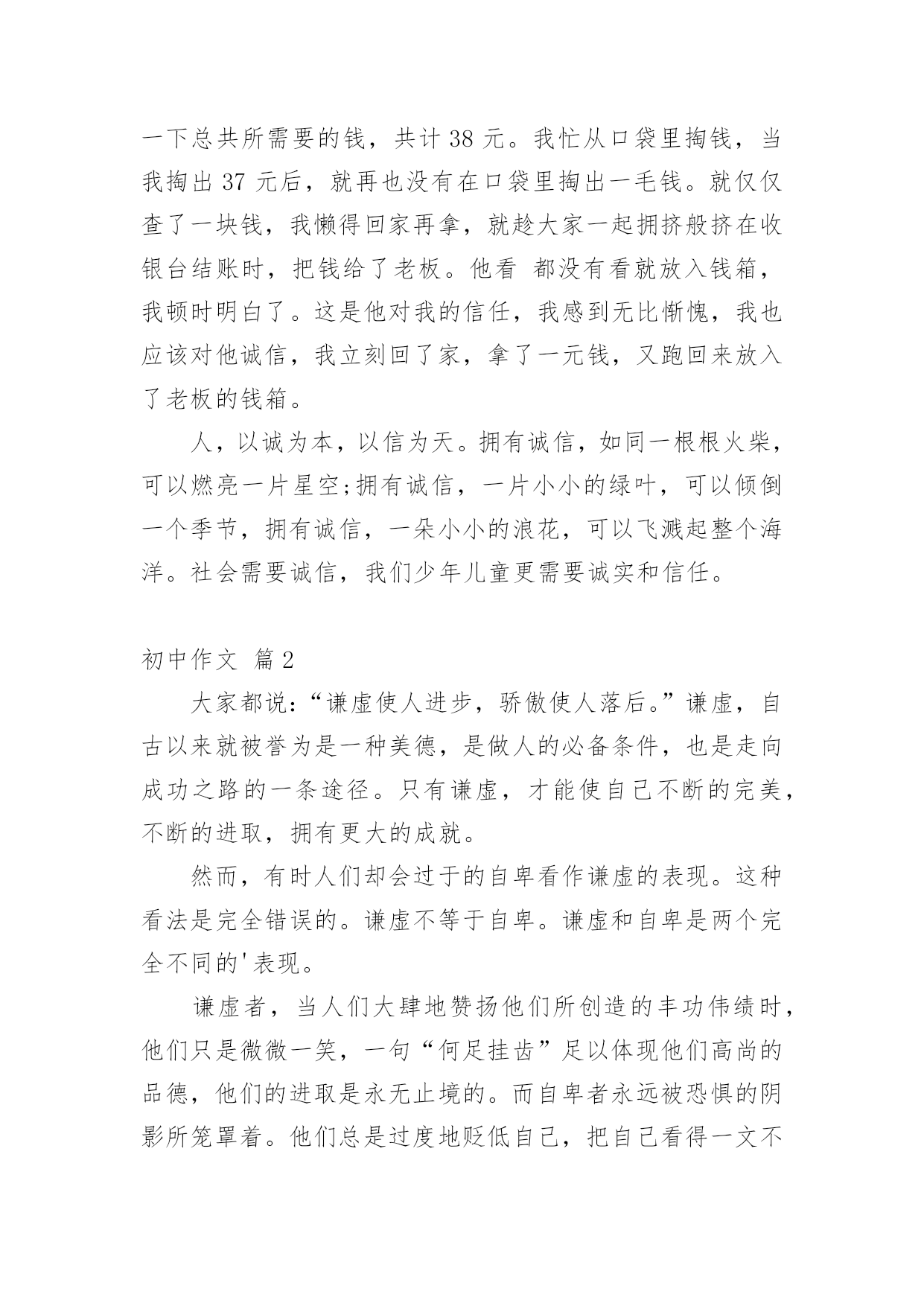 一下总共所需要的钱，共计 38 元。我忙从口袋里掏钱，当我掏出 37 元后，就再也没有在口袋里掏出一毛钱。就仅仅查了一块钱，我懒得回家再拿，就趁大家一起拥挤般挤在收银台结账时，把钱给了老板。他看 都没有看就放入钱箱，我顿时明白了。这是他对我的信任，我感到无比惭愧，我也应该对他诚信，我立刻回了家，拿了一元钱，又跑回来放入了老板的钱箱。

人，以诚为本，以信为天。拥有诚信，如同一根根火柴，可以燃亮一片星空;拥有诚信，一片小小的绿叶，可以倾倒一个季节，拥有诚信，一朵小小的浪花，可以飞溅起整个海洋。社会需要诚信，我们少年儿童更需要诚实和信任。

初中作文 篇 2

大家都说：“谦虚使人进步，骄傲使人落后。”谦虚，自古以来就被誉为是一种美德，是做人的必备条件，也是走向成功之路的一条途径。只有谦虚，才能使自己不断的完美，不断的进取，拥有更大的成就。

然而，有时人们却会过于的自卑看作谦虚的表现。这种看法是完全错误的。谦虚不等于自卑。谦虚和自卑是两个完全不同的'表现。

谦虚者，当人们大肆地赞扬他们所创造的丰功伟绩时，他们只是微微一笑，一句“何足挂齿”足以体现他们高尚的品德，他们的进取是永无止境的。而自卑者永远被恐惧的阴影所笼罩着。他们总是过度地贬低自己，把自己看得一文不